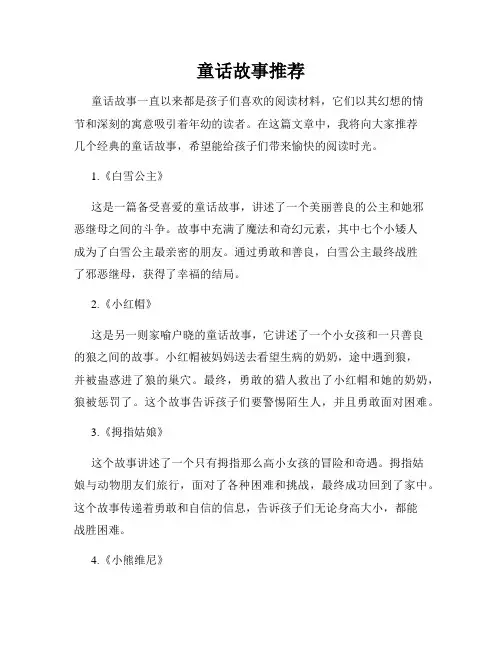 童话故事推荐

童话故事一直以来都是孩子们喜欢的阅读材料，它们以其幻想的情节和深刻的寓意吸引着年幼的读者。在这篇文章中，我将向大家推荐几个经典的童话故事，希望能给孩子们带来愉快的阅读时光。

1.《白雪公主》

这是一篇备受喜爱的童话故事，讲述了一个美丽善良的公主和她邪恶继母之间的斗争。故事中充满了魔法和奇幻元素，其中七个小矮人成为了白雪公主最亲密的朋友。通过勇敢和善良，白雪公主最终战胜了邪恶继母，获得了幸福的结局。

2.《小红帽》

这是另一则家喻户晓的童话故事，它讲述了一个小女孩和一只善良的狼之间的故事。小红帽被妈妈送去看望生病的奶奶，途中遇到狼，并被蛊惑进了狼的巢穴。最终，勇敢的猎人救出了小红帽和她的奶奶，狼被惩罚了。这个故事告诉孩子们要警惕陌生人，并且勇敢面对困难。

3.《拇指姑娘》

这个故事讲述了一个只有拇指那么高小女孩的冒险和奇遇。拇指姑娘与动物朋友们旅行，面对了各种困难和挑战，最终成功回到了家中。这个故事传递着勇敢和自信的信息，告诉孩子们无论身高大小，都能战胜困难。

4.《小熊维尼》